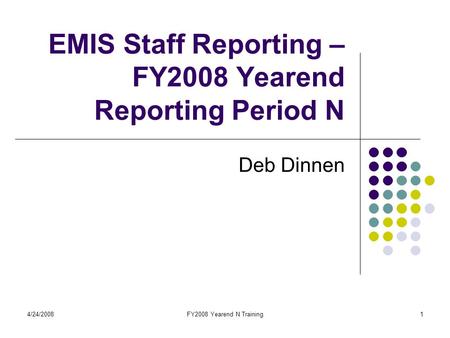 EMIS Staff Reporting – FY2008 Yearend Reporting Period N

Deb Dinnen

4/24/2008

FY2008 Yearend N Training

1